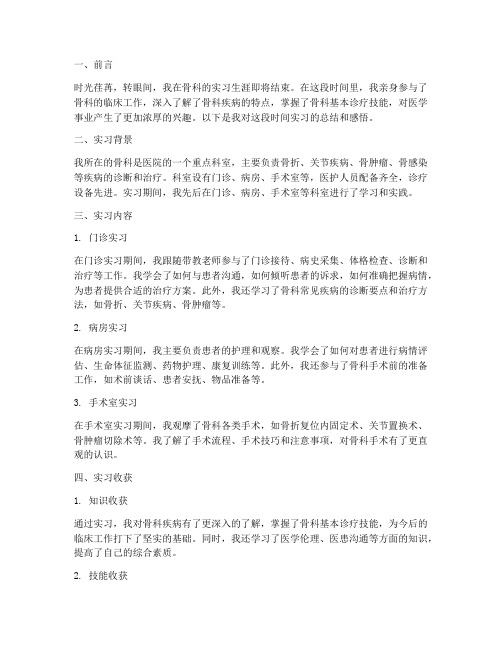 一、前言

时光荏苒，转眼间，我在骨科的实习生涯即将结束。在这段时间里，我亲身参与了骨科的临床工作，深入了解了骨科疾病的特点，掌握了骨科基本诊疗技能，对医学事业产生了更加浓厚的兴趣。以下是我对这段时间实习的总结和感悟。

二、实习背景

我所在的骨科是医院的一个重点科室，主要负责骨折、关节疾病、骨肿瘤、骨感染等疾病的诊断和治疗。科室设有门诊、病房、手术室等，医护人员配备齐全，诊疗设备先进。实习期间，我先后在门诊、病房、手术室等科室进行了学习和实践。

三、实习内容

1. 门诊实习

在门诊实习期间，我跟随带教老师参与了门诊接待、病史采集、体格检查、诊断和治疗等工作。我学会了如何与患者沟通，如何倾听患者的诉求，如何准确把握病情，为患者提供合适的治疗方案。此外，我还学习了骨科常见疾病的诊断要点和治疗方法，如骨折、关节疾病、骨肿瘤等。

2. 病房实习

在病房实习期间，我主要负责患者的护理和观察。我学会了如何对患者进行病情评估、生命体征监测、药物护理、康复训练等。此外，我还参与了骨科手术前的准备工作，如术前谈话、患者安抚、物品准备等。

3. 手术室实习

在手术室实习期间，我观摩了骨科各类手术，如骨折复位内固定术、关节置换术、骨肿瘤切除术等。我了解了手术流程、手术技巧和注意事项，对骨科手术有了更直观的认识。

四、实习收获

1. 知识收获

通过实习，我对骨科疾病有了更深入的了解，掌握了骨科基本诊疗技能，为今后的临床工作打下了坚实的基础。同时，我还学习了医学伦理、医患沟通等方面的知识，提高了自己的综合素质。

2. 技能收获